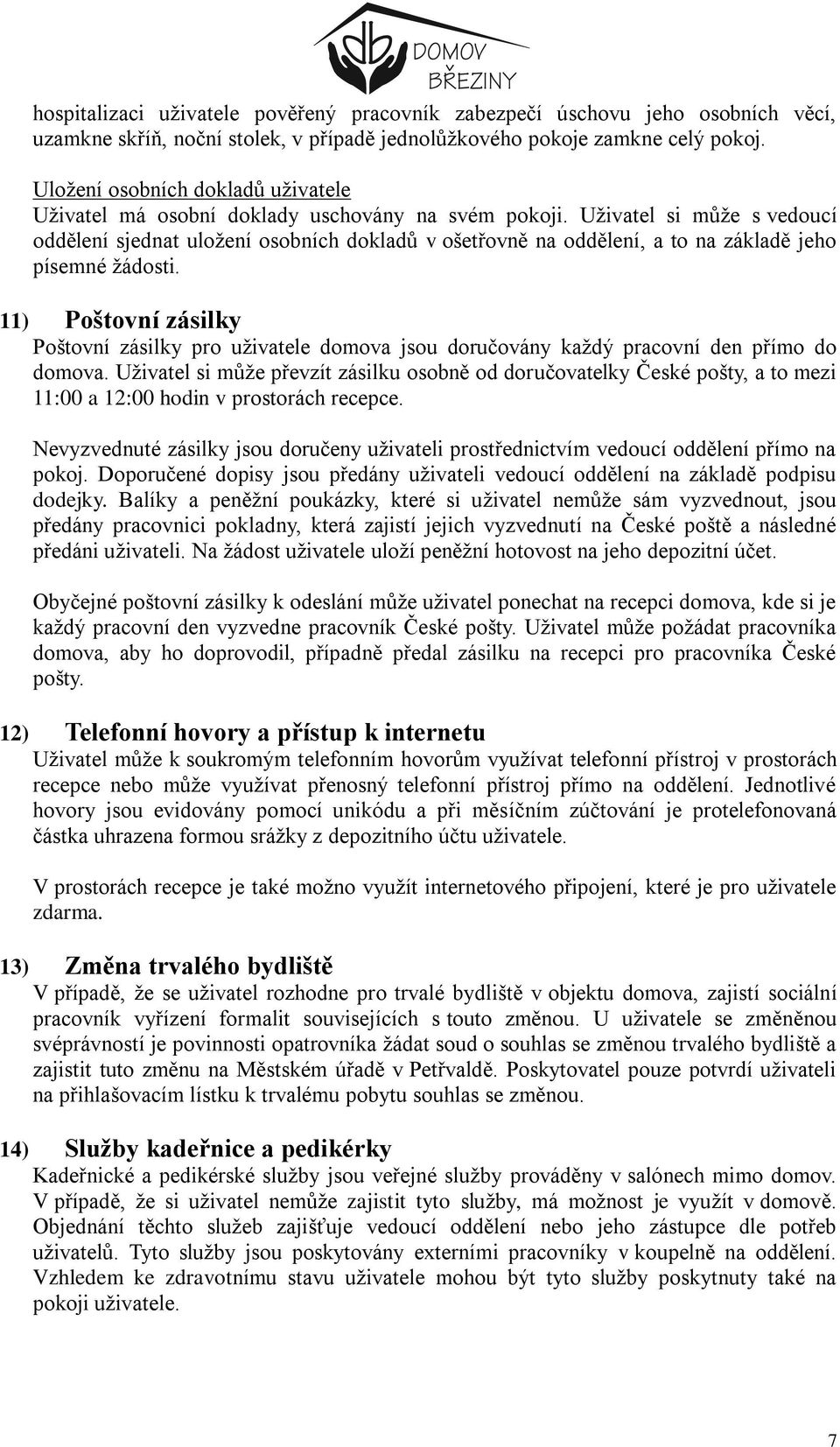 db DOMOV BŘEZINY

hospitalizaci uživatele pověřený pracovník zabezpečí úschovu jeho osobních věcí, uzamkne skříň, noční stolek, v případě jednolůžkového pokoje zamkne celý pokoj.

Uložení osobních dokladů uživatele
Uživatel má osobní doklady uschovány na svém pokoji. Uživatel si může s vedoucí oddělení sjednat uložení osobních dokladů v ošetřovně na oddělení, a to na základě jeho písemné žádosti.

11) Poštovní zásilky
Poštovní zásilky pro uživatele domova jsou doručovány každý pracovní den přímo do domova. Uživatel si může převzít zásilku osobně od doručovatelky České pošty, a to mezi 11:00 a 12:00 hodin v prostorách recepce.

Nevyzvednuté zásilky jsou doručeny uživateli prostřednictvím vedoucí oddělení přímo na pokoj. Doporučené dopisy jsou předány uživateli vedoucí oddělení na základě podpisu dodejky. Balíky a peněžní poukázky, které si uživatel nemůže sám vyzvednout, jsou předány pracovnici pokladny, která zajistí jejich vyzvednutí na České poště a následné předáni uživateli. Na žádost uživatele uloží peněžní hotovost na jeho depozitní účet.

Obyčejné poštovní zásilky k odeslání může uživatel ponechat na recepci domova, kde si je každý pracovní den vyzvedne pracovník České pošty. Uživatel může požádat pracovníka domova, aby ho doprovodil, případně předal zásilku na recepci pro pracovníka České pošty.

12) Telefonní hovory a přístup k internetu
Uživatel může k soukromým telefonním hovorům využívat telefonní přístroj v prostorách recepce nebo může využívat přenosný telefonní přístroj přímo na oddělení. Jednotlivé hovory jsou evidovány pomocí unikódu a při měsíčním zúčtování je protelefonovaná částka uhrazena formou srážky z depozitního účtu uživatele.

V prostorách recepce je také možno využít internetového připojení, které je pro uživatele zdarma.

13) Změna trvalého bydliště
V případě, že se uživatel rozhodne pro trvalé bydliště v objektu domova, zajistí sociální pracovník vyřízení formalit souvisejících s touto změnou. U uživatele se změněnou svéprávností je povinnosti opatrovníka žádat soud o souhlas se změnou trvalého bydliště a zajistit tuto změnu na Městském úřadě v Petřvaldě. Poskytovatel pouze potvrdí uživateli na přihlašovacím lístku k trvalému pobytu souhlas se změnou.

14) Služby kadeřnice a pedikérky
Kadeřnické a pedikérské služby jsou veřejné služby prováděny v salónech mimo domov. V případě, že si uživatel nemůže zajistit tyto služby, má možnost je využít v domově. Objednání těchto služeb zajišťuje vedoucí oddělení nebo jeho zástupce dle potřeb uživatelů. Tyto služby jsou poskytovány externími pracovníky v koupelně na oddělení. Vzhledem ke zdravotnímu stavu uživatele mohou být tyto služby poskytnuty také na pokoji uživatele.

7